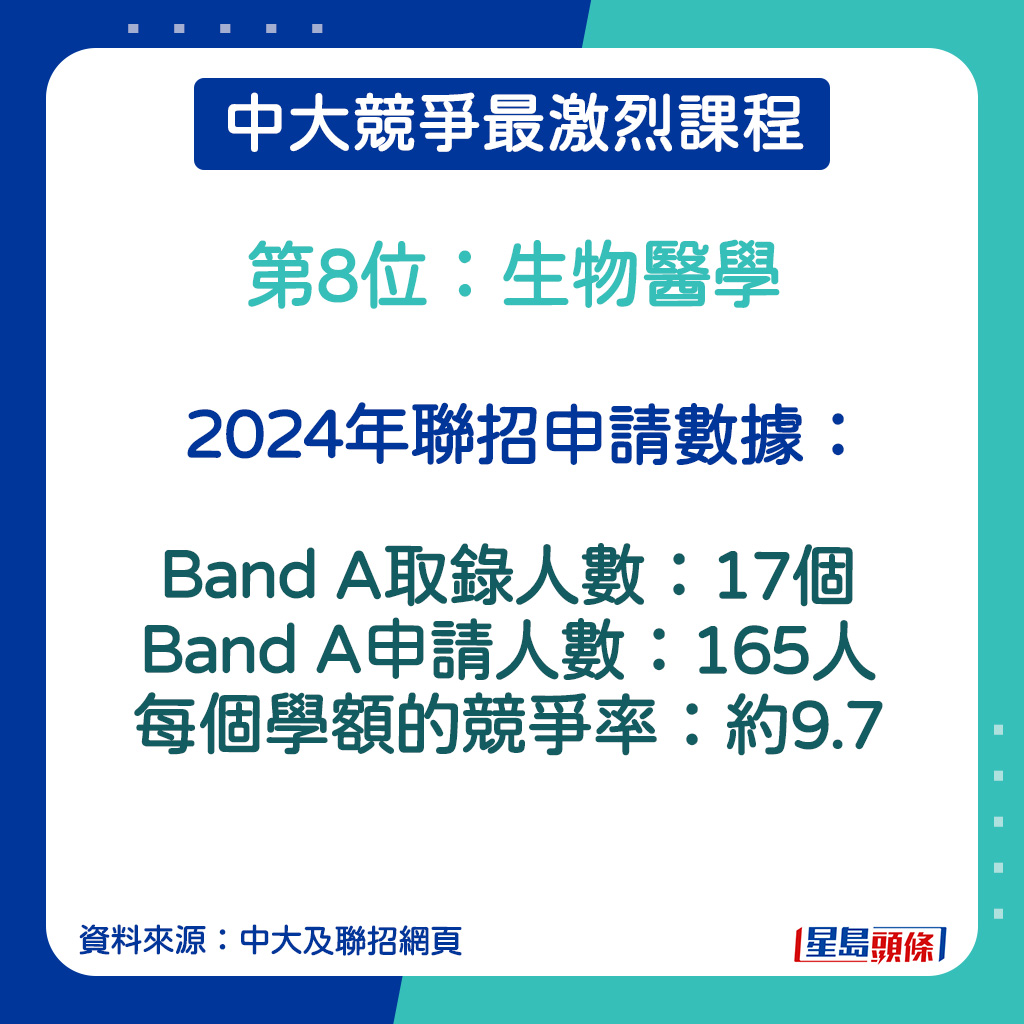 中大競爭最激烈課程

第8位：生物醫學

2024年聯招申請數據：

Band A取錄人數：17個
Band A申請人數：165人
每個學額的競爭率：約9.7

資料來源：中大及聯招網頁

星島頭條